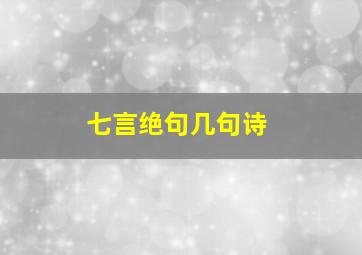 七言绝句几句诗